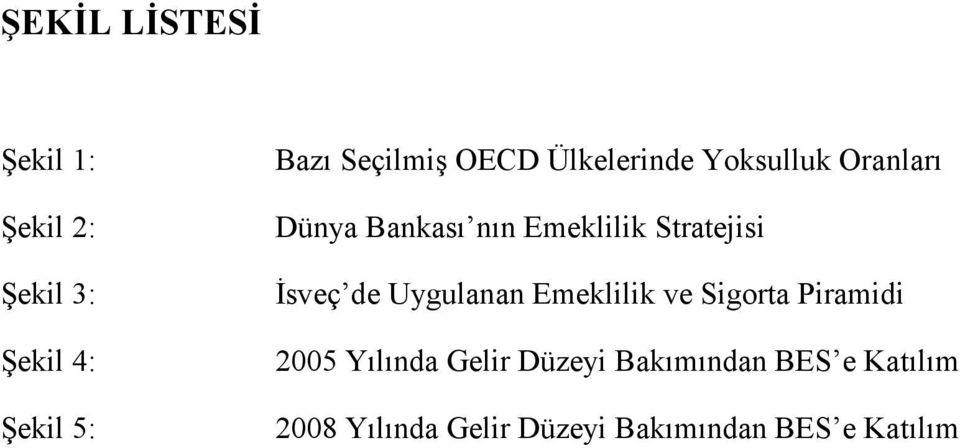 ŞEKİL LİSTESİ

Şekil 1: Bazı Seçilmiş OECD Ülkelerinde Yoksulluk Oranları

Şekil 2: Dünya Bankası’nın Emeklilik Stratejisi

Şekil 3: İsveç’de Uygulanan Emeklilik ve Sigorta Piramidi

Şekil 4: 2005 Yılında Gelir Düzeyi Bakımından BES’e Katılım

Şekil 5: 2008 Yılında Gelir Düzeyi Bakımından BES’e Katılım